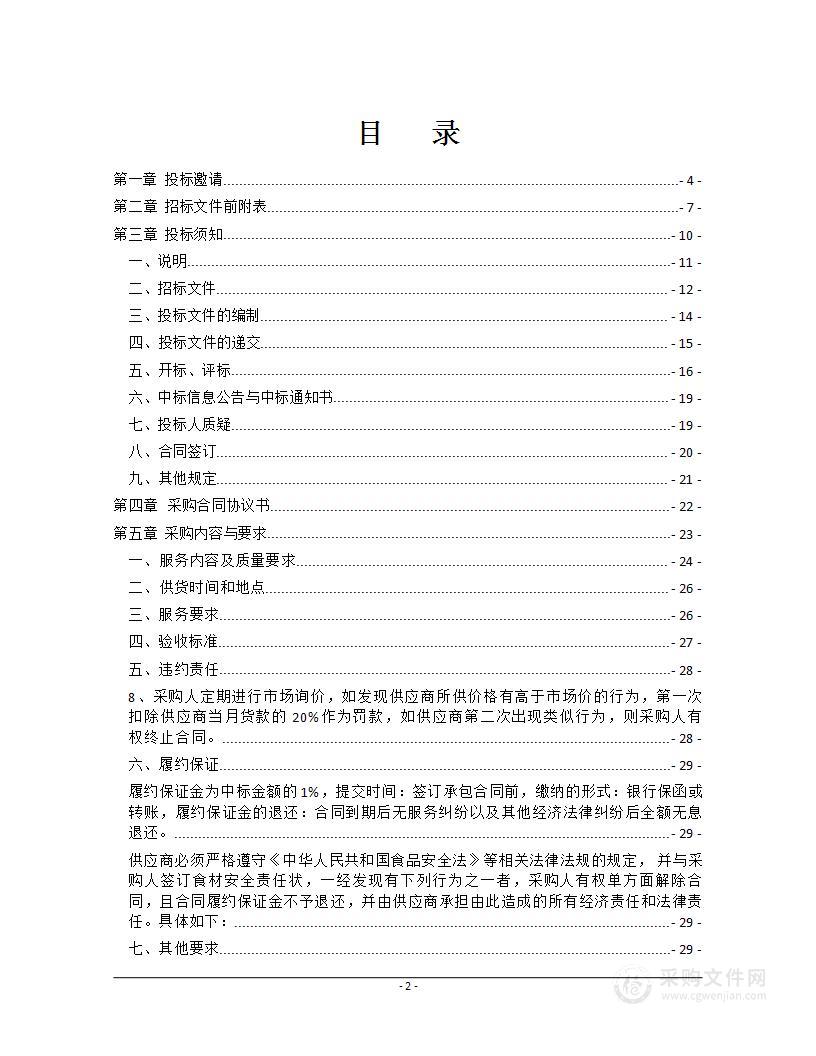 目　录

第一章 投标邀请 - 4 -
第二章 招标文件前附表 - 7 -
第三章 投标须知 - 10 -
一、说明 - 11 -
二、招标文件 - 12 -
三、投标文件的编制 - 14 -
四、投标文件的递交 - 15 -
五、开标、评标 - 16 -
六、中标信息公告与中标通知书 - 19 -
七、投标人质疑 - 19 -
八、合同签订 - 20 -
九、其他规定 - 21 -
第四章 采购合同协议书 - 22 -
第五章 采购内容与要求 - 23 -
一、服务内容及质量要求 - 24 -
二、供货时间和地点 - 26 -
三、服务要求 - 26 -
四、验收标准 - 27 -
五、违约责任 - 28 -
8、采购人定期进行市场询价，如发现供应商所供价格有高于市场价的行为，第一次扣除供应商当月货款的 20%作为罚款，如供应商第二次出现类似行为，则采购人有权终止合同。 - 28 -
六、履约保证 - 29 -
履约保证金为中标金额的 1%，提交时间：签订承包合同前，缴纳的形式：银行保函或转账，履约保证金的退还：合同到期后无服务纠纷以及其他经济法律纠纷后全额无息退还。 - 29 -
供应商必须严格遵守《中华人民共和国食品安全法》等相关法律法规的规定，并与采购人签订食材安全责任状，一经发现有下列行为之一者，采购人有权单方面解除合同，且合同履约保证金不予退还，并由供应商承担由此造成的所有经济责任和法律责任。具体如下： - 29 -
七、其他要求 - 29 -

- 2 -

采购文件网 www.cgwenjian.com